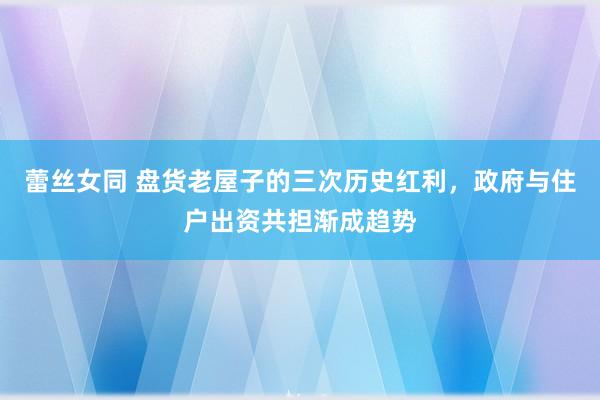 蕾丝女同 盘货老屋子的三次历史红利，政府与住户出资共担渐成趋势